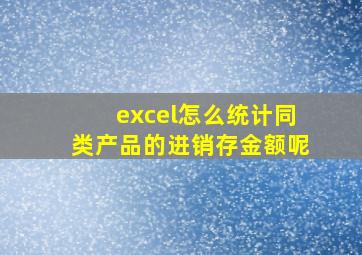 excel怎么统计同类产品的进销存金额呢